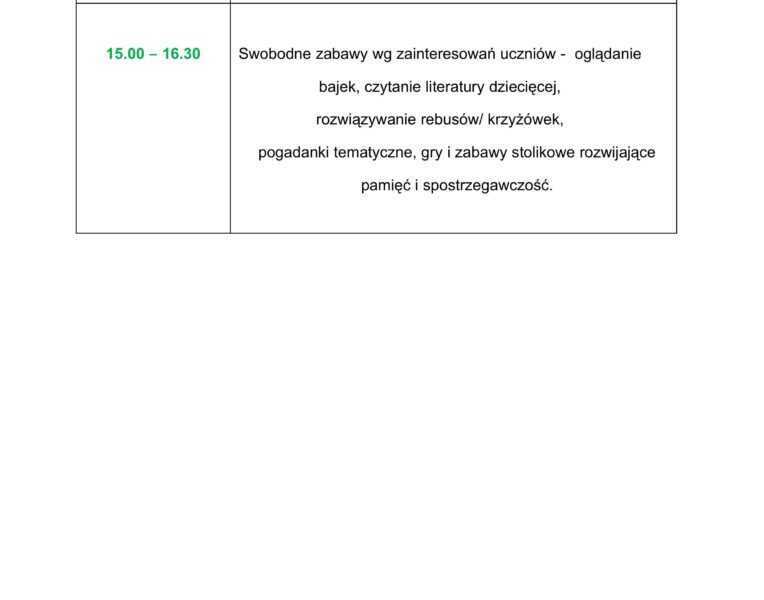 | 15.00 – 16.30 | Swobodne zabawy wg zainteresowań uczniów - oglądanie bajek, czytanie literatury dziecięcej, rozwiązywanie rebusów/ krzyżówek, pogadanki tematyczne, gry i zabawy stolikowe rozwijające pamięć i spostrzegawczość. |
|---|---|